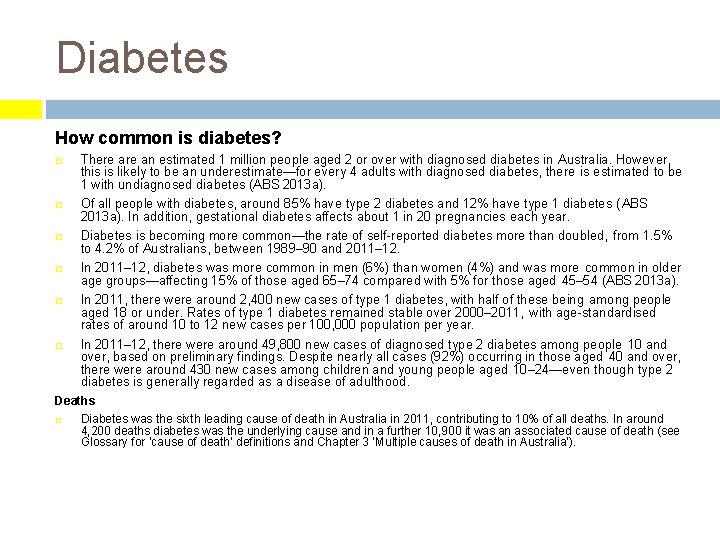 Diabetes

How common is diabetes?

There are an estimated 1 million people aged 2 or over with diagnosed diabetes in Australia. However, this is likely to be an underestimate—for every 4 adults with diagnosed diabetes, there is estimated to be 1 with undiagnosed diabetes (ABS 2013a).

Of all people with diabetes, around 85% have type 2 diabetes and 12% have type 1 diabetes (ABS 2013a). In addition, gestational diabetes affects about 1 in 20 pregnancies each year.

Diabetes is becoming more common—the rate of self-reported diabetes more than doubled, from 1.5% to 4.2% of Australians, between 1989–90 and 2011–12.

In 2011–12, diabetes was more common in men (6%) than women (4%) and was more common in older age groups—affecting 15% of those aged 65–74 compared with 5% for those aged 45–54 (ABS 2013a).

In 2011, there were around 2,400 new cases of type 1 diabetes, with half of these being among people aged 18 or under. Rates of type 1 diabetes remained stable over 2000–2011, with age-standardised rates of around 10 to 12 new cases per 100,000 population per year.

In 2011–12, there were around 49,800 new cases of diagnosed type 2 diabetes among people 10 and over, based on preliminary findings. Despite nearly all cases (92%) occurring in those aged 40 and over, there were around 430 new cases among children and young people aged 10–24—even though type 2 diabetes is generally regarded as a disease of adulthood.

Deaths

Diabetes was the sixth leading cause of death in Australia in 2011, contributing to 10% of all deaths. In around 4,200 deaths diabetes was the underlying cause and in a further 10,900 it was an associated cause of death (see Glossary for 'cause of death' definitions and Chapter 3 'Multiple causes of death in Australia').